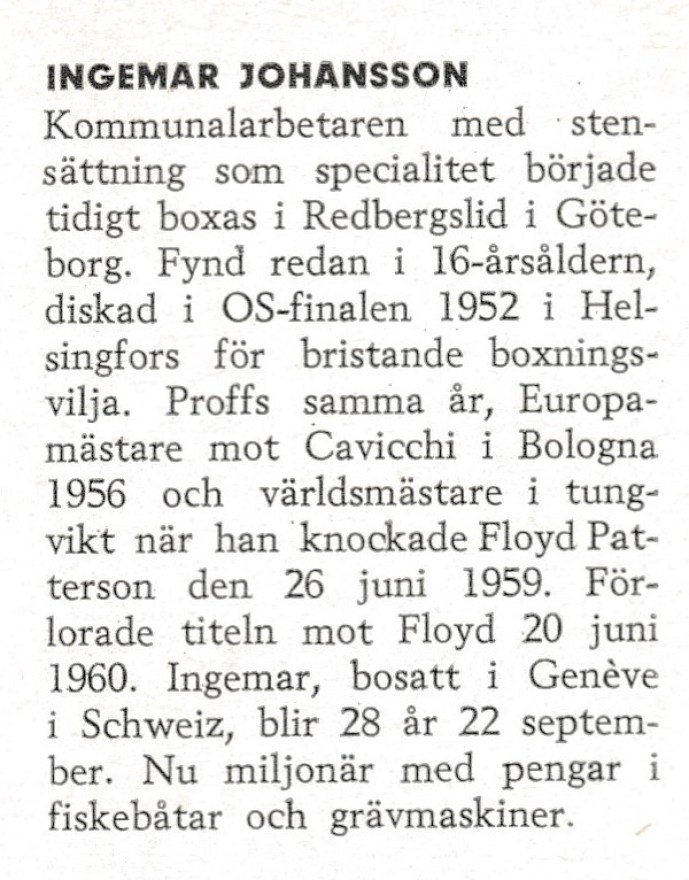 INGEMAR JOHANSSON

Kommunalarbetaren med stensättning som specialitet började tidigt boxas i Redbergslid i Göteborg. Fynd redan i 16-årsåldern, diskad i OS-finalen 1952 i Helsingfors för bristande boxningsvilja. Proffs samma år, Europamästare mot Cavicchi i Bologna 1956 och världsmästare i tungvikt när han knockade Floyd Patterson den 26 juni 1959. Förlorade titeln mot Floyd 20 juni 1960. Ingemar, bosatt i Genève i Schweiz, blir 28 år 22 september. Nu miljonär med pengar i fiskebåtar och grävmaskiner.